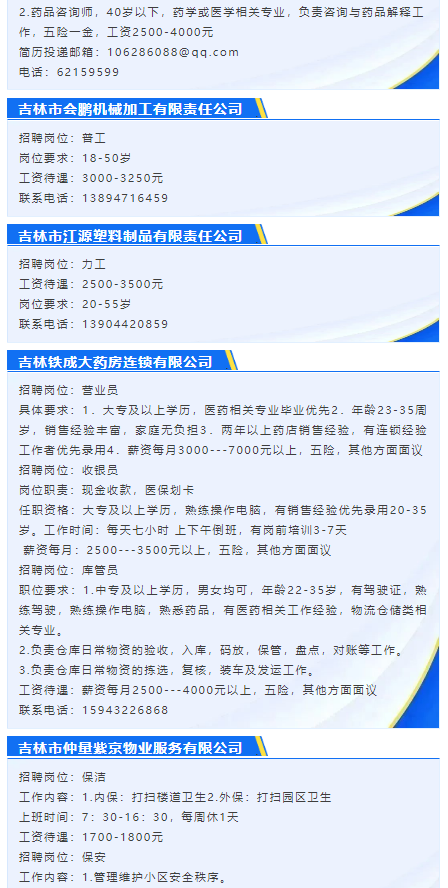 2.药品咨询师，40岁以下，药学或医学相关专业，负责咨询与药品解释工作，五险一金，工资2500-4000元
简历投递邮箱：106286088@qq.com
电话：62159599

吉林市会鹏机械加工有限责任公司

招聘岗位：普工
岗位要求：18-50岁
工资待遇：3000-3250元
联系电话：13894716459

吉林市江源塑料制品有限责任公司

招聘岗位：力工
工资待遇：2500-3500元
岗位要求：20-55岁
联系电话：13904420859

吉林铁成大药房连锁有限公司

招聘岗位：营业员
具体要求：1．大专及以上学历，医药相关专业毕业优先2．年龄23-35周岁，销售经验丰富，家庭无负担3．两年以上药店销售经验，有连锁经验工作者优先录用4．薪资每月3000---7000元以上，五险，其他方面面议
招聘岗位：收银员
岗位职责：现金收款，医保划卡
任职资格：大专及以上学历，熟练操作电脑，有销售经验优先录用20-35岁。工作时间：每天七小时 上下午倒班，有岗前培训3-7天
薪资每月：2500---3500元以上，五险，其他方面面议
招聘岗位：库管员
职位要求：1.中专及以上学历，男女均可，年龄22-35岁，有驾驶证，熟练驾驶，熟练操作电脑，熟悉药品，有医药相关工作经验，物流仓储类相关专业。
2.负责仓库日常物资的验收，入库，码放，保管，盘点，对账等工作。
3.负责仓库日常物资的拣选，复核，装车及发运工作。
工资待遇：薪资每月2500---4000元以上，五险，其他方面面议
联系电话：15943226868

吉林市仲量紫京物业服务有限公司

招聘岗位：保洁
工作内容：1.内保：打扫楼道卫生2.外保：打扫园区卫生
上班时间：7：30-16：30，每周休1天
工资待遇：1700-1800元
招聘岗位：保安
工作内容：1.管理维护小区安全秩序。